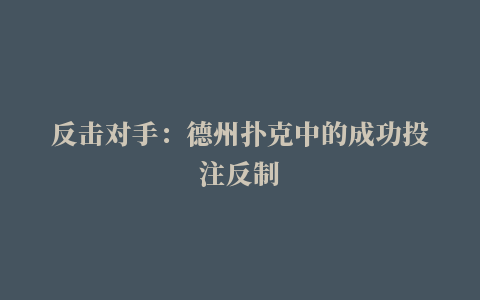 反击对手：德州扑克中的成功投注反制